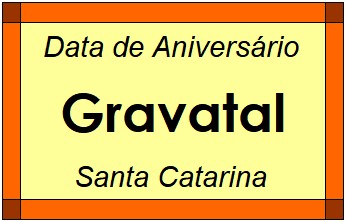 Data de Aniversário

Gravatal

Santa Catarina